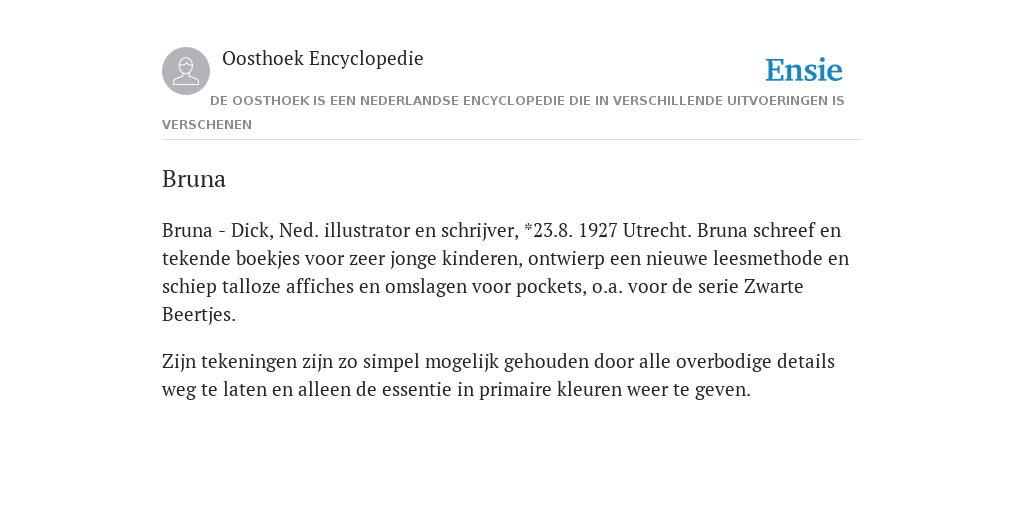 Oosthoek Encyclopedie

Ensie

DE OOSTHOEK IS EEN NEDERLANDSE ENCYCLOPEDIE DIE IN VERSCHILLENDE UITVOERINGEN IS VERSCHENEN

Bruna

Bruna - Dick, Ned. illustrator en schrijver, *23.8. 1927 Utrecht. Bruna schreef en tekende boekjes voor zeer jonge kinderen, ontwierp een nieuwe leesmethode en schiep talloze affiches en omslagen voor pockets, o.a. voor de serie Zwarte Beertjes.

Zijn tekeningen zijn zo simpel mogelijk gehouden door alle overbodige details weg te laten en alleen de essentie in primaire kleuren weer te geven.